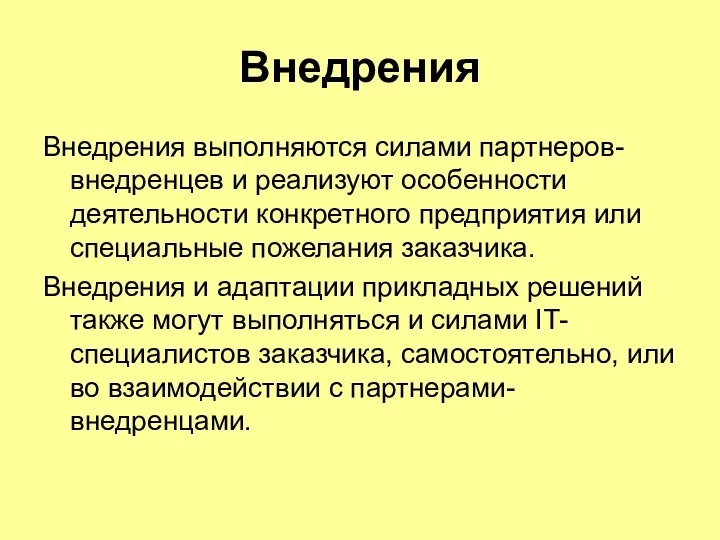 Внедрения

Внедрения выполняются силами партнеров-внедренцев и реализуют особенности деятельности конкретного предприятия или специальные пожелания заказчика.

Внедрения и адаптации прикладных решений также могут выполняться и силами IT-специалистов заказчика, самостоятельно, или во взаимодействии с партнерами-внедренцами.